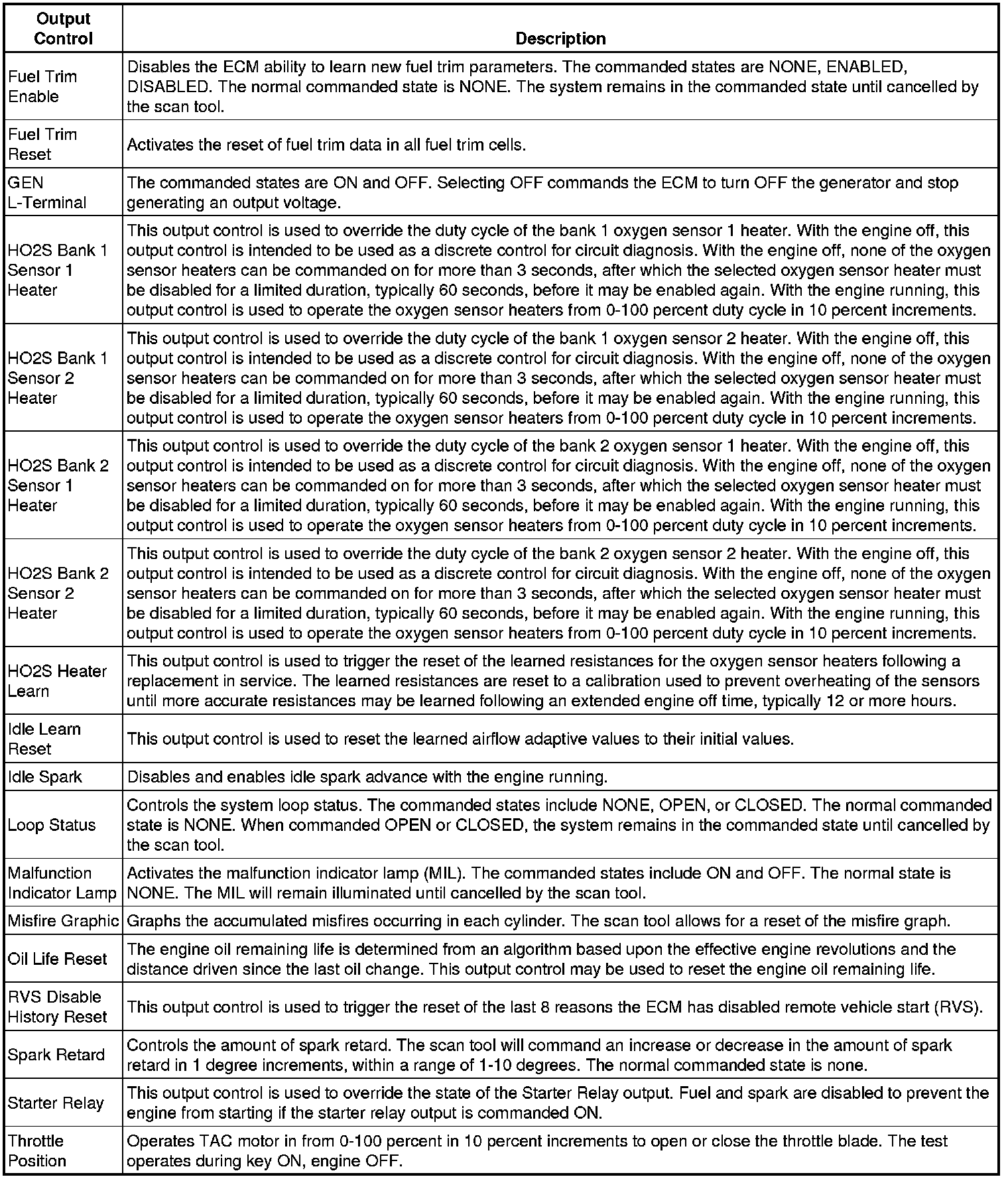 | Output Control | Description |
|---|---|
| Fuel Trim Enable | Disables the ECM ability to learn new fuel trim parameters. The commanded states are NONE, ENABLED, DISABLED. The normal commanded state is NONE. The system remains in the commanded state until cancelled by the scan tool. |
| Fuel Trim Reset | Activates the reset of fuel trim data in all fuel trim cells. |
| GEN L-Terminal | The commanded states are ON and OFF. Selecting OFF commands the ECM to turn OFF the generator and stop generating an output voltage. |
| HO2S Bank 1 Sensor 1 Heater | This output control is used to override the duty cycle of the bank 1 oxygen sensor 1 heater. With the engine off, this output control is intended to be used as a discrete control for circuit diagnosis. With the engine off, none of the oxygen sensor heaters can be commanded on for more than 3 seconds, after which the selected oxygen sensor heater must be disabled for a limited duration, typically 60 seconds, before it may be enabled again. With the engine running, this output control is used to operate the oxygen sensor heaters from 0-100 percent duty cycle in 10 percent increments. |
| HO2S Bank 1 Sensor 2 Heater | This output control is used to override the duty cycle of the bank 1 oxygen sensor 2 heater. With the engine off, this output control is intended to be used as a discrete control for circuit diagnosis. With the engine off, none of the oxygen sensor heaters can be commanded on for more than 3 seconds, after which the selected oxygen sensor heater must be disabled for a limited duration, typically 60 seconds, before it may be enabled again. With the engine running, this output control is used to operate the oxygen sensor heaters from 0-100 percent duty cycle in 10 percent increments. |
| HO2S Bank 2 Sensor 1 Heater | This output control is used to override the duty cycle of the bank 2 oxygen sensor 1 heater. With the engine off, this output control is intended to be used as a discrete control for circuit diagnosis. With the engine off, none of the oxygen sensor heaters can be commanded on for more than 3 seconds, after which the selected oxygen sensor heater must be disabled for a limited duration, typically 60 seconds, before it may be enabled again. With the engine running, this output control is used to operate the oxygen sensor heaters from 0-100 percent duty cycle in 10 percent increments. |
| HO2S Bank 2 Sensor 2 Heater | This output control is used to override the duty cycle of the bank 2 oxygen sensor 2 heater. With the engine off, this output control is intended to be used as a discrete control for circuit diagnosis. With the engine off, none of the oxygen sensor heaters can be commanded on for more than 3 seconds, after which the selected oxygen sensor heater must be disabled for a limited duration, typically 60 seconds, before it may be enabled again. With the engine running, this output control is used to operate the oxygen sensor heaters from 0-100 percent duty cycle in 10 percent increments. |
| HO2S Heater Learn | This output control is used to trigger the reset of the learned resistances for the oxygen sensor heaters following a replacement in service. The learned resistances are reset to a calibration used to prevent overheating of the sensors until more accurate resistances may be learned following an extended engine off time, typically 12 or more hours. |
| Idle Learn Reset | This output control is used to reset the learned airflow adaptive values to their initial values. |
| Idle Spark | Disables and enables idle spark advance with the engine running. |
| Loop Status | Controls the system loop status. The commanded states include NONE, OPEN, or CLOSED. The normal commanded state is NONE. When commanded OPEN or CLOSED, the system remains in the commanded state until cancelled by the scan tool. |
| Malfunction Indicator Lamp | Activates the malfunction indicator lamp (MIL). The commanded states include ON and OFF. The normal state is NONE. The MIL will remain illuminated until cancelled by the scan tool. |
| Misfire Graphic | Graphs the accumulated misfires occurring in each cylinder. The scan tool allows for a reset of the misfire graph. |
| Oil Life Reset | The engine oil remaining life is determined from an algorithm based upon the effective engine revolutions and the distance driven since the last oil change. This output control may be used to reset the engine oil remaining life. |
| RVS Disable History Reset | This output control is used to trigger the reset of the last 8 reasons the ECM has disabled remote vehicle start (RVS). |
| Spark Retard | Controls the amount of spark retard. The scan tool will command an increase or decrease in the amount of spark retard in 1 degree increments, within a range of 1-10 degrees. The normal commanded state is none. |
| Starter Relay | This output control is used to override the state of the Starter Relay output. Fuel and spark are disabled to prevent the engine from starting if the starter relay output is commanded ON. |
| Throttle Position | Operates TAC motor in from 0-100 percent in 10 percent increments to open or close the throttle blade. The test operates during key ON, engine OFF. |